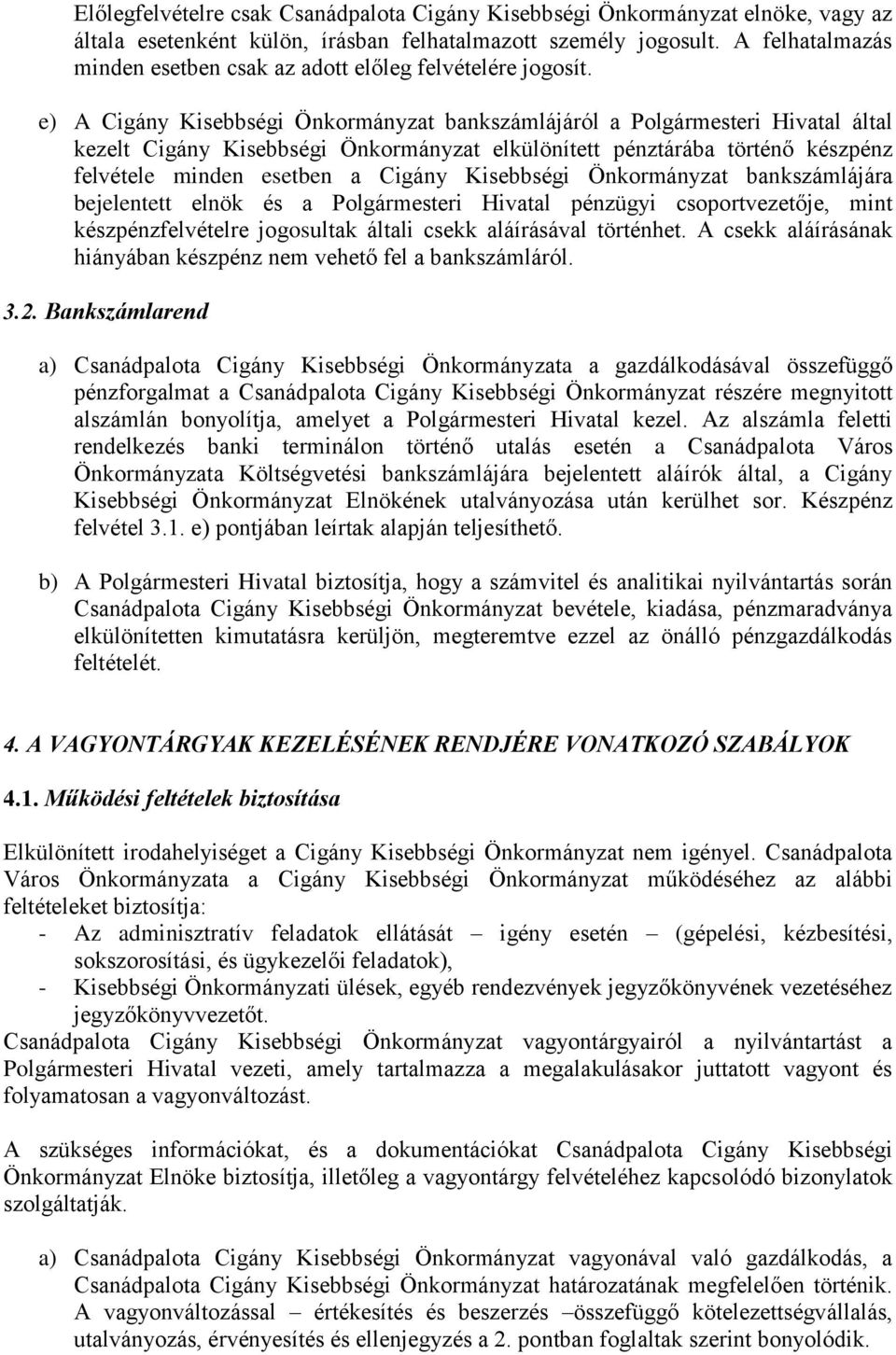 Előlegfelvételre csak Csanádpalota Cigány Kisebbségi Önkormányzat elnöke, vagy az általa esetenként külön, írásban felhatalmazott személy jogosult. A felhatalmazás minden esetben csak az adott előleg felvételére jogosít.

e) A Cigány Kisebbségi Önkormányzat bankszámlájáról a Polgármesteri Hivatal által kezelt Cigány Kisebbségi Önkormányzat elkülönített pénztárába történő készpénz felvétele minden esetben a Cigány Kisebbségi Önkormányzat bankszámlájára bejelentett elnök és a Polgármesteri Hivatal pénzügyi csoportvezetője, mint készpénzfelvételre jogosultak általi csekk aláírásával történhet. A csekk aláírásának hiányában készpénz nem vehető fel a bankszámláról.

3.2. Bankszámlarend

a) Csanádpalota Cigány Kisebbségi Önkormányzata a gazdálkodásával összefüggő pénzforgalmat a Csanádpalota Cigány Kisebbségi Önkormányzat részére megnyitott alszámlán bonyolítja, amelyet a Polgármesteri Hivatal kezel. Az alszámla feletti rendelkezés banki terminálon történő utalás esetén a Csanádpalota Város Önkormányzata Költségvetési bankszámlájára bejelentett aláírók által, a Cigány Kisebbségi Önkormányzat Elnökének utalványozása után kerülhet sor. Készpénz felvétel 3.1. e) pontjában leírtak alapján teljesíthető.

b) A Polgármesteri Hivatal biztosítja, hogy a számvitel és analitikai nyilvántartás során Csanádpalota Cigány Kisebbségi Önkormányzat bevétele, kiadása, pénzmaradványa elkülönítetten kimutatásra kerüljön, megteremtve ezzel az önálló pénzgazdálkodás feltételét.

4. A VAGYONTÁRGYAK KEZELÉSÉNEK RENDJÉRE VONATKOZÓ SZABÁLYOK

4.1. Működési feltételek biztosítása

Elkülönített irodahelyiséget a Cigány Kisebbségi Önkormányzat nem igényel. Csanádpalota Város Önkormányzata a Cigány Kisebbségi Önkormányzat működéséhez az alábbi feltételeket biztosítja:
- Az adminisztratív feladatok ellátását – igény esetén – (gépelési, kézbesítési, sokszorosítási, és ügykezelői feladatok),
- Kisebbségi Önkormányzati ülések, egyéb rendezvények jegyzőkönyvének vezetéséhez jegyzőkönyvvezetőt.
Csanádpalota Cigány Kisebbségi Önkormányzat vagyontárgyairól a nyilvántartást a Polgármesteri Hivatal vezeti, amely tartalmazza a megalakulásakor juttatott vagyont és folyamatosan a vagyonváltozást.

A szükséges információkat, és a dokumentációkat Csanádpalota Cigány Kisebbségi Önkormányzat Elnöke biztosítja, illetőleg a vagyontárgy felvételéhez kapcsolódó bizonylatok szolgáltatják.

a) Csanádpalota Cigány Kisebbségi Önkormányzat vagyonával való gazdálkodás, a Csanádpalota Cigány Kisebbségi Önkormányzat határozatának megfelelően történik. A vagyonváltozással – értékesítés és beszerzés –összefüggő kötelezettségvállalás, utalványozás, érvényesítés és ellenjegyzés a 2. pontban foglaltak szerint bonyolódik.